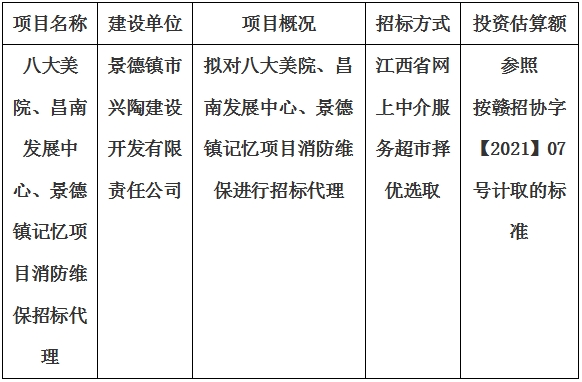 | 项目名称 | 建设单位 | 项目概况 | 招标方式 | 投资估算额 |
|---|---|---|---|---|
| 八大美院、昌南发展中心、景德镇记忆项目消防维保招标代理 | 景德镇市兴陶建设开发有限责任公司 | 拟对八大美院、昌南发展中心、景德镇记忆项目消防维保进行招标代理 | 江西省网上中介服务超市择优选取 | 参照按赣招协字【2021】07号计取的标准 |